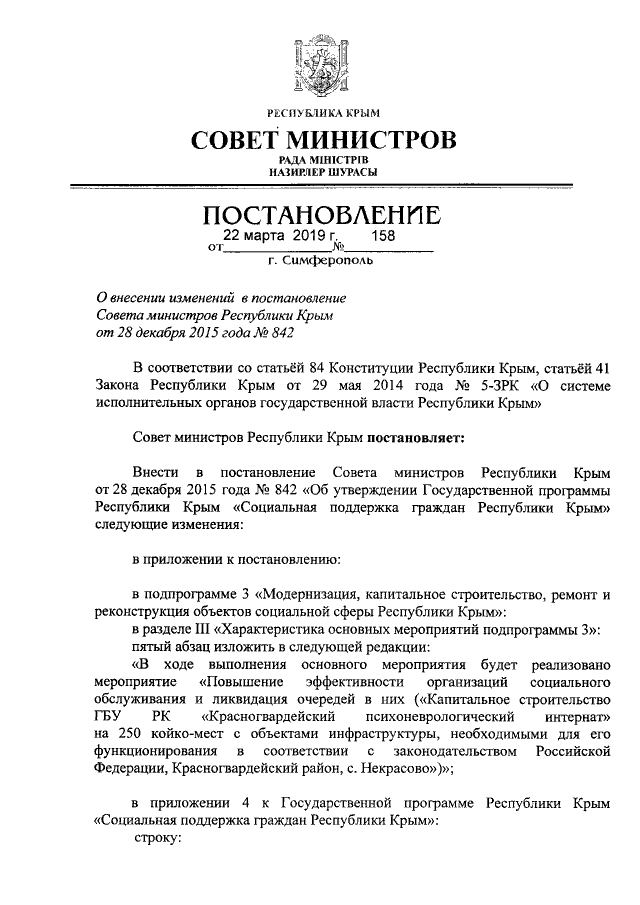 РЕСПУБЛИКА КРЫМ

СОВЕТ МИНИСТРОВ
РАДА МІНІСТРІВ
НАЗИРЛЕР ШУРАСЫ

ПОСТАНОВЛЕНИЕ
от 22 марта 2019 г. № 158
г. Симферополь

О внесении изменений в постановление Совета министров Республики Крым от 28 декабря 2015 года № 842

В соответствии со статьёй 84 Конституции Республики Крым, статьёй 41 Закона Республики Крым от 29 мая 2014 года № 5-ЗРК «О системе исполнительных органов государственной власти Республики Крым»

Совет министров Республики Крым постановляет:

Внести в постановление Совета министров Республики Крым от 28 декабря 2015 года № 842 «Об утверждении Государственной программы Республики Крым «Социальная поддержка граждан Республики Крым» следующие изменения:

в приложении к постановлению:

в подпрограмме 3 «Модернизация, капитальное строительство, ремонт и реконструкция объектов социальной сферы Республики Крым»:
в разделе III «Характеристика основных мероприятий подпрограммы 3»:
пятый абзац изложить в следующей редакции:
«В ходе выполнения основного мероприятия будет реализовано мероприятие «Повышение эффективности организаций социального обслуживания и ликвидация очередей в них («Капитальное строительство ГБУ РК «Красногвардейский психоневрологический интернат» на 250 койко-мест с объектами инфраструктуры, необходимыми для его функционирования в соответствии с законодательством Российской Федерации, Красногвардейский район, с. Некрасово»)»;

в приложении 4 к Государственной программе Республики Крым «Социальная поддержка граждан Республики Крым»:
строку: